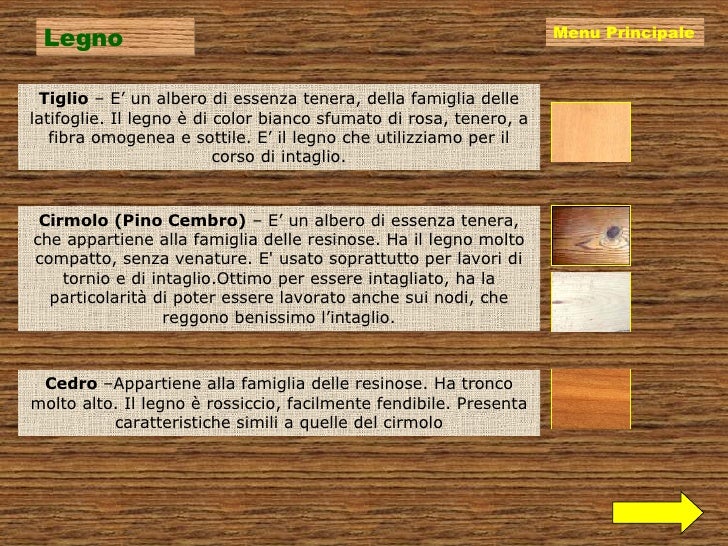 Legno

Menu Principale

Tiglio – E’ un albero di essenza tenera, della famiglia delle latifoglie. Il legno è di color bianco sfumato di rosa, tenero, a fibra omogenea e sottile. E’ il legno che utilizziamo per il corso di intaglio.

Cirmolo (Pino Cembro) – E’ un albero di essenza tenera, che appartiene alla famiglia delle resinose. Ha il legno molto compatto, senza venature. E' usato soprattutto per lavori di tornio e di intaglio.Ottimo per essere intagliato, ha la particolarità di poter essere lavorato anche sui nodi, che reggono benissimo l’intaglio.

Cedro –Appartiene alla famiglia delle resinose. Ha tronco molto alto. Il legno è rossiccio, facilmente fendibile. Presenta caratteristiche simili a quelle del cirmolo